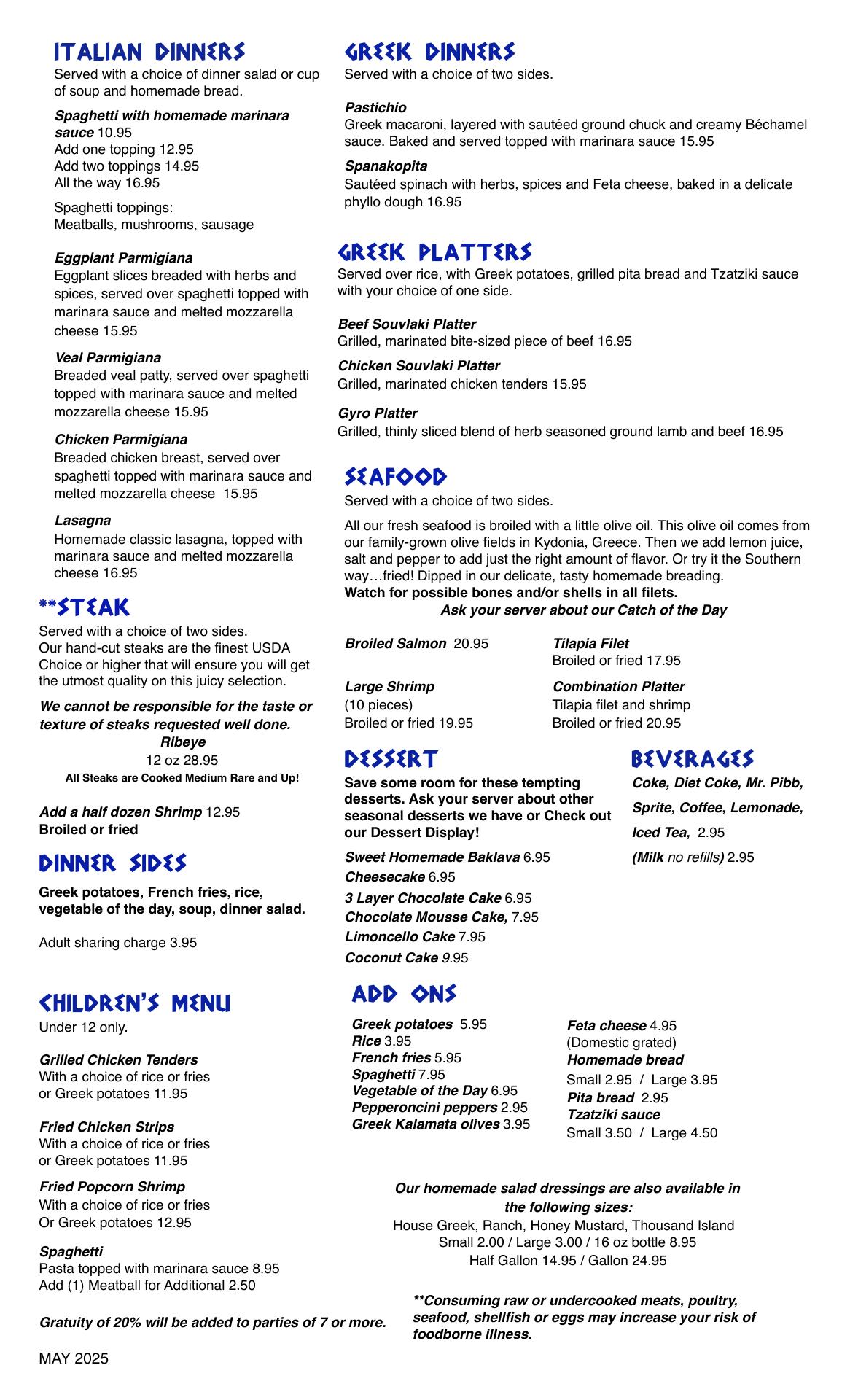 ITALIAN DINNERS
Served with a choice of dinner salad or cup of soup and homemade bread.

Spaghetti with homemade marinara sauce 10.95
Add one topping 12.95
Add two toppings 14.95
All the way 16.95

Spaghetti toppings:
Meatballs, mushrooms, sausage

Eggplant Parmigiana
Eggplant slices breaded with herbs and spices, served over spaghetti topped with marinara sauce and melted mozzarella cheese 15.95

Veal Parmigiana
Breaded veal patty, served over spaghetti topped with marinara sauce and melted mozzarella cheese 15.95

Chicken Parmigiana
Breaded chicken breast, served over spaghetti topped with marinara sauce and melted mozzarella cheese 15.95

Lasagna
Homemade classic lasagna, topped with marinara sauce and melted mozzarella cheese 16.95

**STEAK
Served with a choice of two sides.
Our hand-cut steaks are the finest USDA Choice or higher that will ensure you will get the utmost quality on this juicy selection.

We cannot be responsible for the taste or texture of steaks requested well done.
Ribeye
12 oz 28.95
All Steaks are Cooked Medium Rare and Up!

Add a half dozen Shrimp 12.95
Broiled or fried

DINNER SIDES
Greek potatoes, French fries, rice, vegetable of the day, soup, dinner salad.

Adult sharing charge 3.95

CHILDREN'S MENU
Under 12 only.

Grilled Chicken Tenders
With a choice of rice or fries or Greek potatoes 11.95

Fried Chicken Strips
With a choice of rice or fries or Greek potatoes 11.95

Fried Popcorn Shrimp
With a choice of rice or fries Or Greek potatoes 12.95

Spaghetti
Pasta topped with marinara sauce 8.95
Add (1) Meatball for Additional 2.50

Gratuity of 20% will be added to parties of 7 or more.

MAY 2025

GREEK DINNERS
Served with a choice of two sides.

Pastichio
Greek macaroni, layered with sautéed ground chuck and creamy Béchamel sauce. Baked and served topped with marinara sauce 15.95

Spanakopita
Sautéed spinach with herbs, spices and Feta cheese, baked in a delicate phyllo dough 16.95

GREEK PLATTERS
Served over rice, with Greek potatoes, grilled pita bread and Tzatziki sauce with your choice of one side.

Beef Souvlaki Platter
Grilled, marinated bite-sized piece of beef 16.95

Chicken Souvlaki Platter
Grilled, marinated chicken tenders 15.95

Gyro Platter
Grilled, thinly sliced blend of herb seasoned ground lamb and beef 16.95

SEAFOOD
Served with a choice of two sides.

All our fresh seafood is broiled with a little olive oil. This olive oil comes from our family-grown olive fields in Kydonia, Greece. Then we add lemon juice, salt and pepper to add just the right amount of flavor. Or try it the Southern way…fried! Dipped in our delicate, tasty homemade breading.
Watch for possible bones and/or shells in all filets.
Ask your server about our Catch of the Day

Broiled Salmon 20.95

Large Shrimp
(10 pieces)
Broiled or fried 19.95

Tilapia Filet
Broiled or fried 17.95

Combination Platter
Tilapia filet and shrimp
Broiled or fried 20.95

DESSERT
Save some room for these tempting desserts. Ask your server about other seasonal desserts we have or Check out our Dessert Display!

Sweet Homemade Baklava 6.95
Cheesecake 6.95
3 Layer Chocolate Cake 6.95
Chocolate Mousse Cake, 7.95
Limoncello Cake 7.95
Coconut Cake 9.95

BEVERAGES
Coke, Diet Coke, Mr. Pibb, Sprite, Coffee, Lemonade, Iced Tea, 2.95
(Milk no refills) 2.95

ADD ONS
Greek potatoes 5.95
Rice 3.95
French fries 5.95
Spaghetti 7.95
Vegetable of the Day 6.95
Pepperoncini peppers 2.95
Greek Kalamata olives 3.95

Feta cheese 4.95
(Domestic grated)
Homemade bread
Small 2.95 / Large 3.95
Pita bread 2.95
Tzatziki sauce
Small 3.50 / Large 4.50

Our homemade salad dressings are also available in the following sizes:
House Greek, Ranch, Honey Mustard, Thousand Island
Small 2.00 / Large 3.00 / 16 oz bottle 8.95
Half Gallon 14.95 / Gallon 24.95

**Consuming raw or undercooked meats, poultry, seafood, shellfish or eggs may increase your risk of foodborne illness.